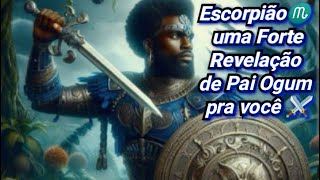 Escorpião ♏
uma Forte
Revelação
de Pai Ogum
pra você ⚔️